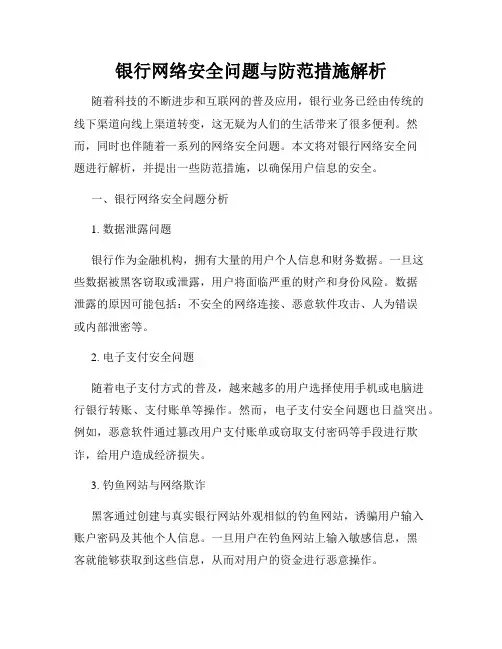 银行网络安全问题与防范措施解析

随着科技的不断进步和互联网的普及应用，银行业务已经由传统的线下渠道向线上渠道转变，这无疑为人们的生活带来了很多便利。然而，同时也伴随着一系列的网络安全问题。本文将对银行网络安全问题进行解析，并提出一些防范措施，以确保用户信息的安全。

一、银行网络安全问题分析

1. 数据泄露问题

银行作为金融机构，拥有大量的用户个人信息和财务数据。一旦这些数据被黑客窃取或泄露，用户将面临严重的财产和身份风险。数据泄露的原因可能包括：不安全的网络连接、恶意软件攻击、人为错误或内部泄密等。

2. 电子支付安全问题

随着电子支付方式的普及，越来越多的用户选择使用手机或电脑进行银行转账、支付账单等操作。然而，电子支付安全问题也日益突出。例如，恶意软件通过篡改用户支付账单或窃取支付密码等手段进行欺诈，给用户造成经济损失。

3. 钓鱼网站与网络欺诈

黑客通过创建与真实银行网站外观相似的钓鱼网站，诱骗用户输入账户密码及其他个人信息。一旦用户在钓鱼网站上输入敏感信息，黑客就能够获取到这些信息，从而对用户的资金进行恶意操作。